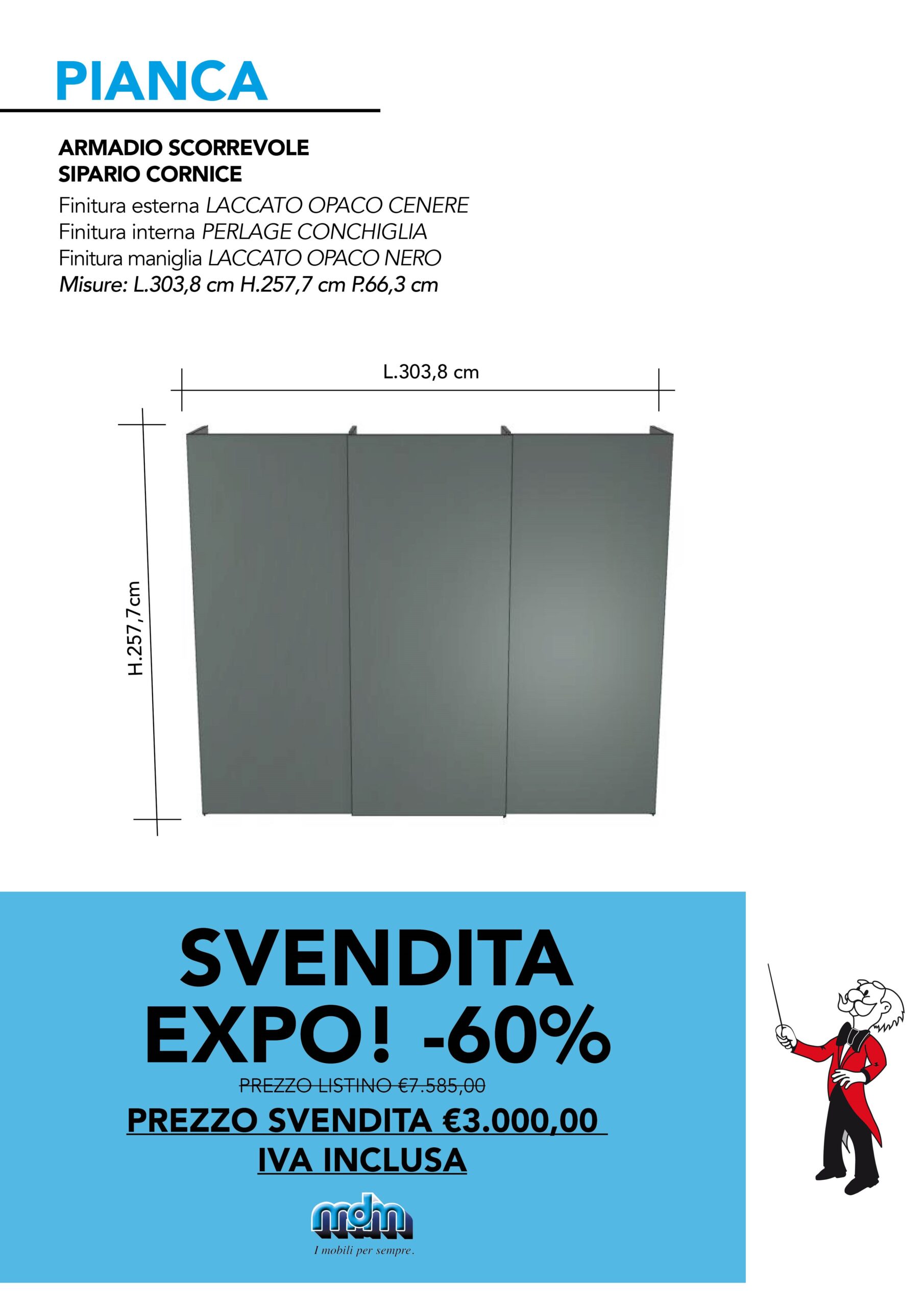 PIANCA

ARMADIO SCORREVOLE
SIPARIO CORNICE

Finitura esterna LACCATO OPACO CENERE
Finitura interna PERLAGE CONCHIGLIA
Finitura maniglia LACCATO OPACO NERO
Misure: L.303,8 cm H.257,7 cm P.66,3 cm

L.303,8 cm

H.257,7cm

SVENDITA
EXPO! -60%

PREZZO LISTINO €7.585,00

PREZZO SVENDITA €3.000,00
IVA INCLUSA

mdm
I mobili per sempre.